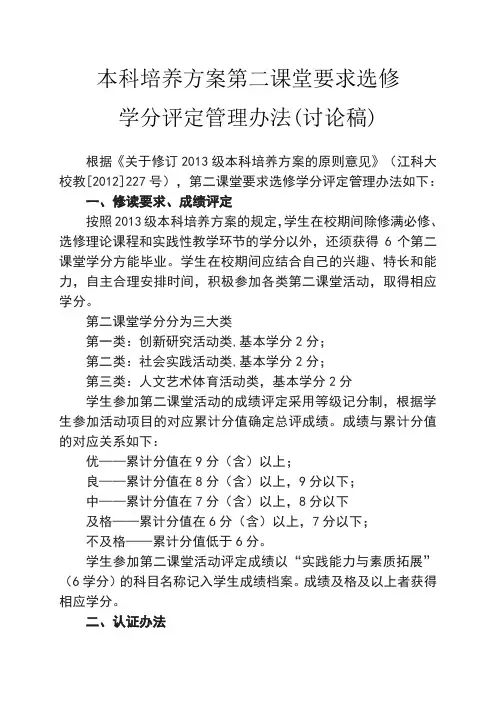 本科培养方案第二课堂要求选修

学分评定管理办法(讨论稿)

根据《关于修订 2013 级本科培养方案的原则意见》（江科大校教[2012]227 号），第二课堂要求选修学分评定管理办法如下：

一、修读要求、成绩评定

按照 2013 级本科培养方案的规定,学生在校期间除修满必修、选修理论课程和实践性教学环节的学分以外，还须获得 6 个第二课堂学分方能毕业。学生在校期间应结合自己的兴趣、特长和能力，自主合理安排时间，积极参加各类第二课堂活动，取得相应学分。

第二课堂学分分为三大类

第一类：创新研究活动类,基本学分 2 分；

第二类：社会实践活动类,基本学分 2 分；

第三类：人文艺术体育活动类，基本学分 2 分

学生参加第二课堂活动的成绩评定采用等级记分制，根据学生参加活动项目的对应累计分值确定总评成绩。成绩与累计分值的对应关系如下：

优——累计分值在 9 分（含）以上；

良——累计分值在 8 分（含）以上，9 分以下；

中——累计分值在 7 分（含）以上，8 分以下

及格——累计分值在 6 分（含）以上，7 分以下；

不及格——累计分值低于 6 分。

学生参加第二课堂活动评定成绩以“实践能力与素质拓展”（6 学分）的科目名称记入学生成绩档案。成绩及格及以上者获得相应学分。

二、认证办法